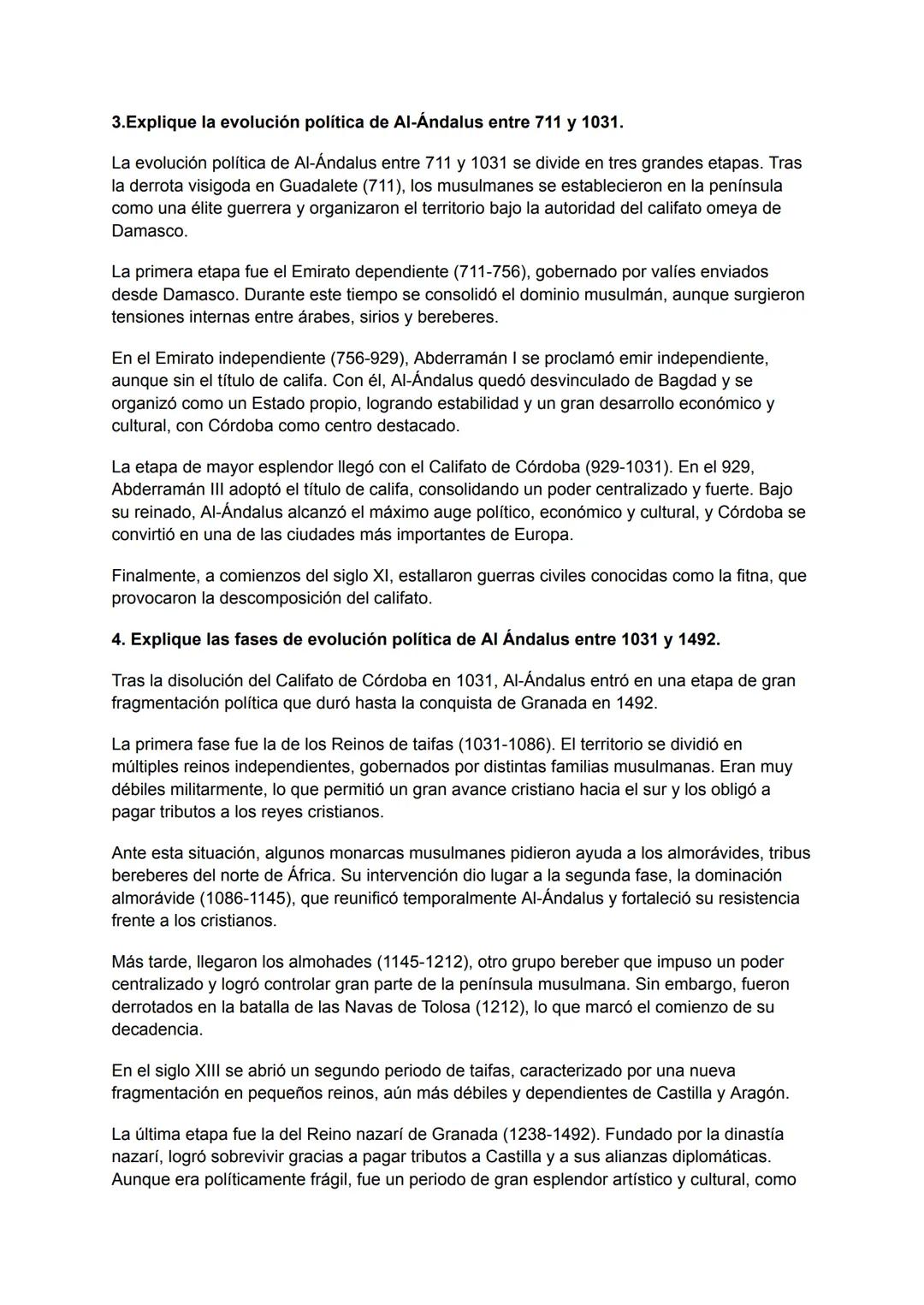 3.Explique la evolución política de Al-Ándalus entre 711 y 1031.

La evolución política de Al-Ándalus entre 711 y 1031 se divide en tres grandes etapas. Tras la derrota visigoda en Guadalete (711), los musulmanes se establecieron en la península como una élite guerrera y organizaron el territorio bajo la autoridad del califato omeya de Damasco.

La primera etapa fue el Emirato dependiente (711-756), gobernado por valíes enviados desde Damasco. Durante este tiempo se consolidó el dominio musulmán, aunque surgieron tensiones internas entre árabes, sirios y bereberes.

En el Emirato independiente (756-929), Abderramán I se proclamó emir independiente, aunque sin el título de califa. Con él, Al-Ándalus quedó desvinculado de Bagdad y se organizó como un Estado propio, logrando estabilidad y un gran desarrollo económico y cultural, con Córdoba como centro destacado.

La etapa de mayor esplendor llegó con el Califato de Córdoba (929-1031). En el 929, Abderramán III adoptó el título de califa, consolidando un poder centralizado y fuerte. Bajo su reinado, Al-Ándalus alcanzó el máximo auge político, económico y cultural, y Córdoba se convirtió en una de las ciudades más importantes de Europa.

Finalmente, a comienzos del siglo XI, estallaron guerras civiles conocidas como la fitna, que provocaron la descomposición del califato.

4. Explique las fases de evolución política de Al Ándalus entre 1031 y 1492.

Tras la disolución del Califato de Córdoba en 1031, Al-Ándalus entró en una etapa de gran fragmentación política que duró hasta la conquista de Granada en 1492.

La primera fase fue la de los Reinos de taifas (1031-1086). El territorio se dividió en múltiples reinos independientes, gobernados por distintas familias musulmanas. Eran muy débiles militarmente, lo que permitió un gran avance cristiano hacia el sur y los obligó a pagar tributos a los reyes cristianos.

Ante esta situación, algunos monarcas musulmanes pidieron ayuda a los almorávides, tribus bereberes del norte de África. Su intervención dio lugar a la segunda fase, la dominación almorávide (1086-1145), que reunificó temporalmente Al-Ándalus y fortaleció su resistencia frente a los cristianos.

Más tarde, llegaron los almohades (1145-1212), otro grupo bereber que impuso un poder centralizado y logró controlar gran parte de la península musulmana. Sin embargo, fueron derrotados en la batalla de las Navas de Tolosa (1212), lo que marcó el comienzo de su decadencia.

En el siglo XIII se abrió un segundo periodo de taifas, caracterizado por una nueva fragmentación en pequeños reinos, aún más débiles y dependientes de Castilla y Aragón.

La última etapa fue la del Reino nazarí de Granada (1238-1492). Fundado por la dinastía nazarí, logró sobrevivir gracias a pagar tributos a Castilla y a sus alianzas diplomáticas. Aunque era políticamente frágil, fue un periodo de gran esplendor artístico y cultural, como